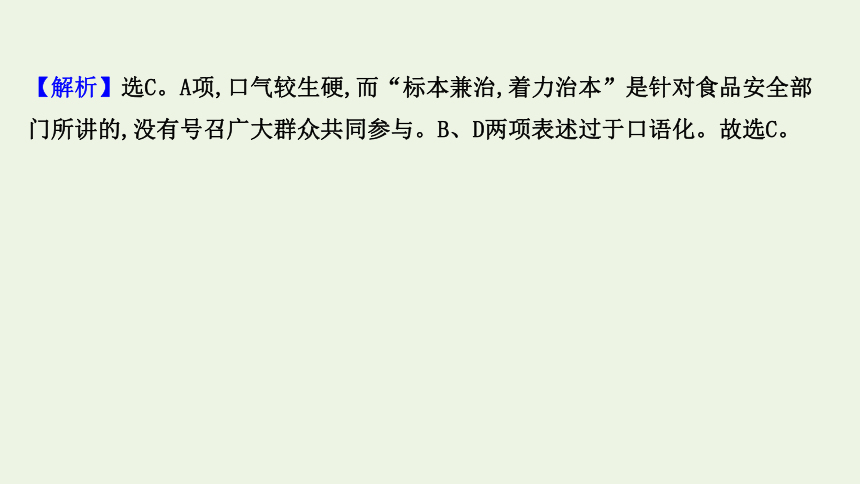 【解析】选C。A项,口气较生硬,而“标本兼治,着力治本”是针对食品安全部门所讲的,没有号召广大群众共同参与。B、D两项表述过于口语化。故选C。